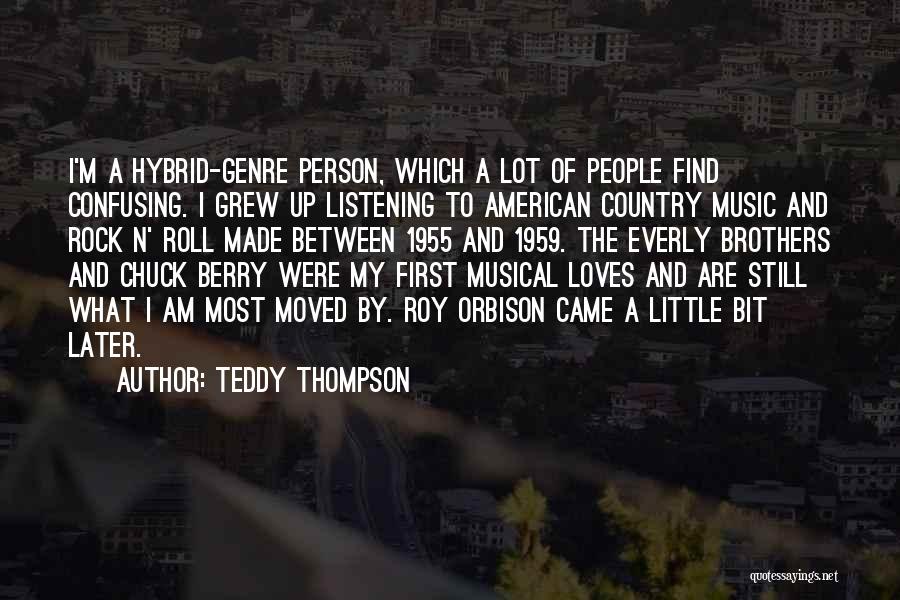 I'M A HYBRID-GENRE PERSON, WHICH A LOT OF PEOPLE FIND CONFUSING. I GREW UP LISTENING TO AMERICAN COUNTRY MUSIC AND ROCK N' ROLL MADE BETWEEN 1955 AND 1959. THE EVERLY BROTHERS AND CHUCK BERRY WERE MY FIRST MUSICAL LOVES AND ARE STILL WHAT I AM MOST MOVED BY. ROY ORBISON CAME A LITTLE BIT LATER.

AUTHOR: TEDDY THOMPSON

quotessayings.net